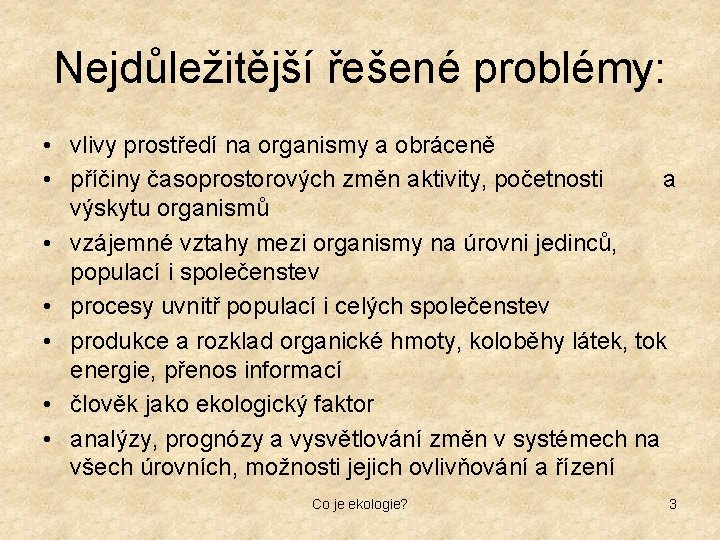 Nejdůležitější řešené problémy:

• vlivy prostředí na organismy a obráceně
• příčiny časoprostorových změn aktivity, početnosti a výskytu organismů
• vzájemné vztahy mezi organismy na úrovni jedinců, populací i společenstev
• procesy uvnitř populací i celých společenstev
• produkce a rozklad organické hmoty, koloběhy látek, tok energie, přenos informací
• člověk jako ekologický faktor
• analýzy, prognózy a vysvětlování změn v systémech na všech úrovních, možnosti jejich ovlivňování a řízení

Co je ekologie?

3